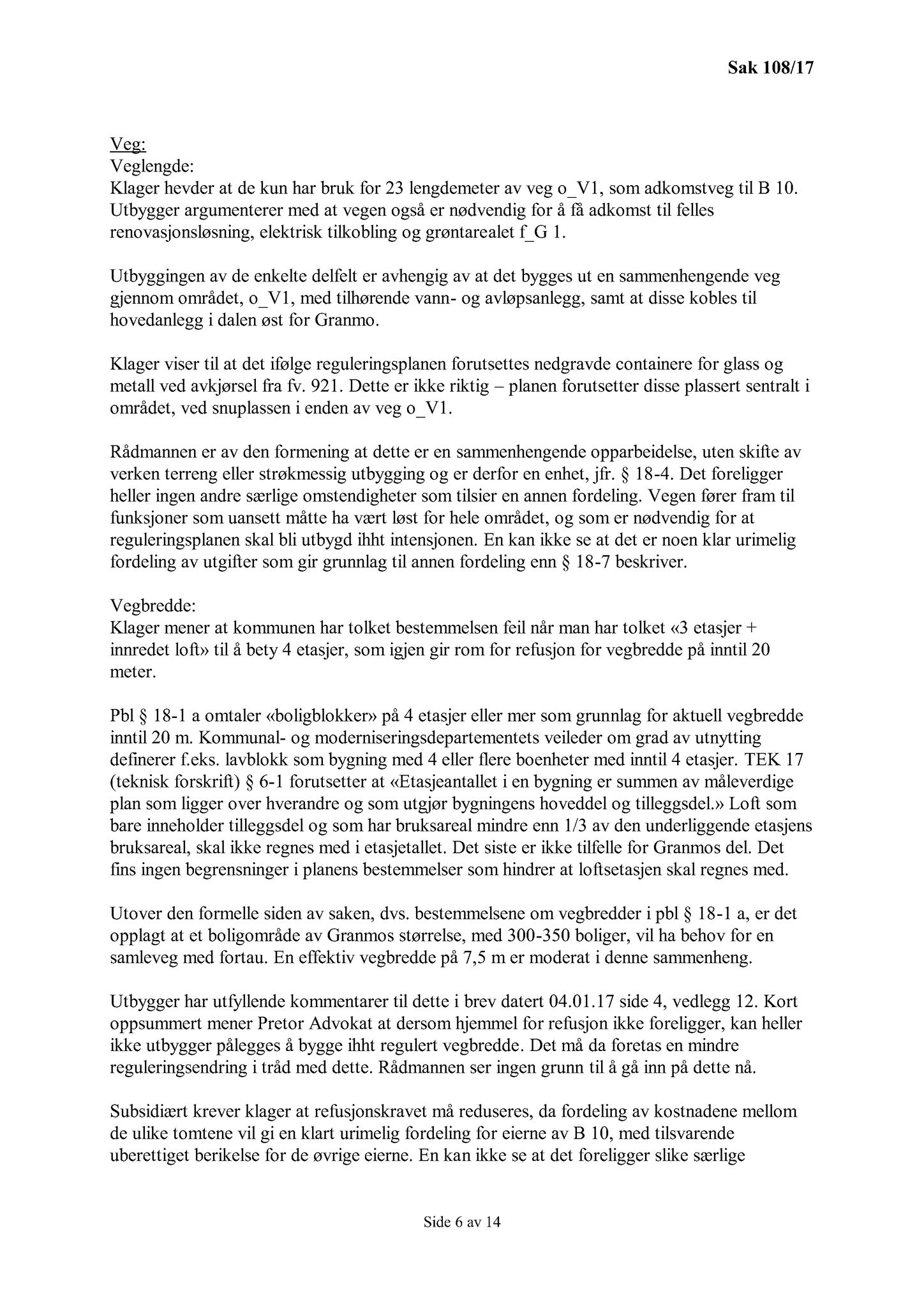 Sak 108/17

Veg:
Veglengde:
Klager hevder at de kun har bruk for 23 lengdemeter av veg o_V1, som adkomstveg til B 10. Utbygger argumenterer med at vegen også er nødvendig for å få adkomst til felles renovasjonsløsning, elektrisk tilkobling og grøntarealet f_G 1.

Utbyggingen av de enkelte delfelt er avhengig av at det bygges ut en sammenhengende veg gjennom området, o_V1, med tilhørende vann- og avløpsanlegg, samt at disse kobles til hovedanlegg i dalen øst for Granmo.

Klager viser til at det ifølge reguleringsplanen forutsettes nedgravde containere for glass og metall ved avkjørsel fra fv. 921. Dette er ikke riktig – planen forutsetter disse plassert sentralt i området, ved snuplassen i enden av veg o_V1.

Rådmannen er av den formening at dette er en sammenhengende opparbeidelse, uten skifte av verken terreng eller strøkmessig utbygging og er derfor en enhet, jfr. § 18-4. Det foreligger heller ingen andre særlige omstendigheter som tilsier en annen fordeling. Vegen fører fram til funksjoner som uansett måtte ha vært løst for hele området, og som er nødvendig for at reguleringsplanen skal bli utbygd ihht intensjonen. En kan ikke se at det er noen klar urimelig fordeling av utgifter som gir grunnlag til annen fordeling enn § 18-7 beskriver.

Vegbredde:
Klager mener at kommunen har tolket bestemmelsen feil når man har tolket «3 etasjer + innredet loft» til å bety 4 etasjer, som igjen gir rom for refusjon for vegbredde på inntil 20 meter.

Pbl § 18-1 a omtaler «boligblokker» på 4 etasjer eller mer som grunnlag for aktuell vegbredde inntil 20 m. Kommunal- og moderniseringsdepartementets veileder om grad av utnytting definerer f.eks. lavblokk som bygning med 4 eller flere boenheter med inntil 4 etasjer. TEK 17 (teknisk forskrift) § 6-1 forutsetter at «Etasjeantallet i en bygning er summen av måleverdige plan som ligger over hverandre og som utgjør bygningens hoveddel og tilleggsdel.» Loft som bare inneholder tilleggsdel og som har bruksareal mindre enn 1/3 av den underliggende etasjens bruksareal, skal ikke regnes med i etasjetallet. Det siste er ikke tilfelle for Granmos del. Det fins ingen begrensninger i planens bestemmelser som hindrer at loftsetasjen skal regnes med.

Utover den formelle siden av saken, dvs. bestemmelsene om vegbredder i pbl § 18-1 a, er det opplagt at et boligområde av Granmos størrelse, med 300-350 boliger, vil ha behov for en samleveg med fortau. En effektiv vegbredde på 7,5 m er moderat i denne sammenheng.

Utbygger har utfyllende kommentarer til dette i brev datert 04.01.17 side 4, vedlegg 12. Kort oppsummert mener Pretor Advokat at dersom hjemmel for refusjon ikke foreligger, kan heller ikke utbygger pålegges å bygge ihht regulert vegbredde. Det må da foretas en mindre reguleringsendring i tråd med dette. Rådmannen ser ingen grunn til å gå inn på dette nå.

Subsidiært krever klager at refusjonskravet må reduseres, da fordeling av kostnadene mellom de ulike tomtene vil gi en klart urimelig fordeling for eierne av B 10, med tilsvarende uberettiget berikelse for de øvrige eierne. En kan ikke se at det foreligger slike særlige

Side 6 av 14